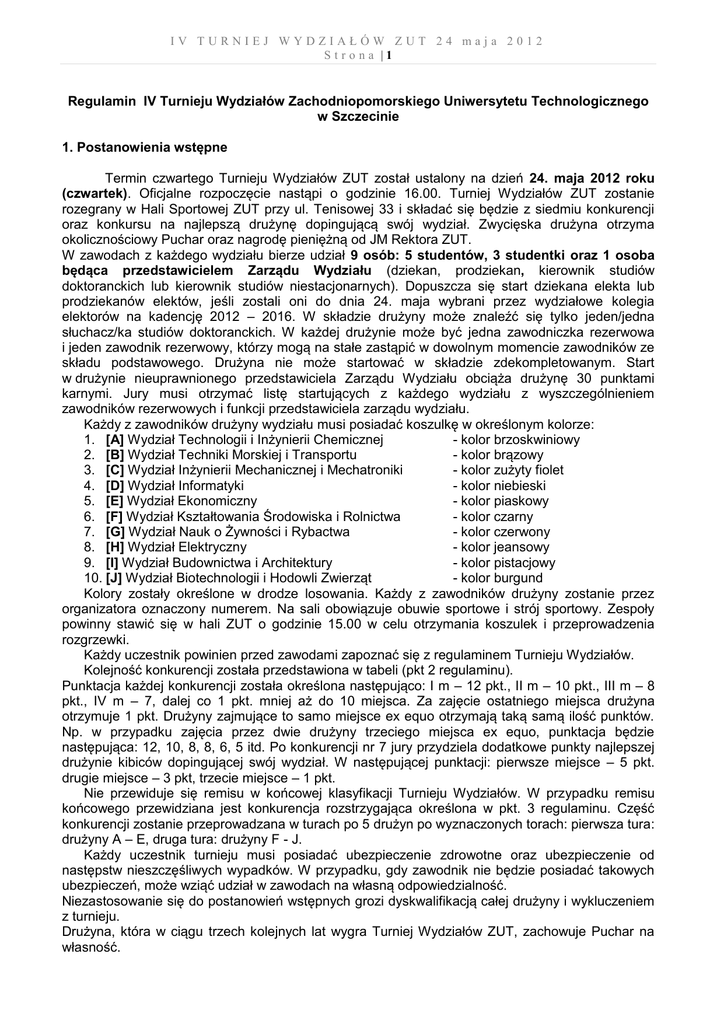 IV TURNIEJ WYDZIAŁÓW ZUT 24 maja 2012
Strona | 1

Regulamin IV Turnieju Wydziałów Zachodniopomorskiego Uniwersytetu Technologicznego w Szczecinie

1. Postanowienia wstępne

Termin czwartego Turnieju Wydziałów ZUT został ustalony na dzień 24. maja 2012 roku (czwartek). Oficjalne rozpoczęcie nastąpi o godzinie 16.00. Turniej Wydziałów ZUT zostanie rozegrany w Hali Sportowej ZUT przy ul. Tenisowej 33 i składać się będzie z siedmiu konkurencji oraz konkursu na najlepszą drużynę dopingującą swój wydział. Zwycięska drużyna otrzyma okolicznościowy Puchar oraz nagrodę pieniężną od JM Rektora ZUT.
W zawodach z każdego wydziału bierze udział 9 osób: 5 studentów, 3 studentki oraz 1 osoba będąca przedstawicielem Zarządu Wydziału (dziekan, prodziekan, kierownik studiów doktoranckich lub kierownik studiów niestacjonarnych). Dopuszcza się start dziekana elekta lub prodziekanów elektów, jeśli zostali oni do dnia 24. maja wybrani przez wydziałowe kolegia elektorów na kadencję 2012 – 2016. W składzie drużyny może znaleźć się tylko jeden/jedna słuchacz/ka studiów doktoranckich. W każdej drużynie może być jedna zawodniczka rezerwowa i jeden zawodnik rezerwowy, którzy mogą na stałe zastąpić w dowolnym momencie zawodników ze składu podstawowego. Drużyna nie może startować w składzie zdekompletowanym. Start w drużynie nieuprawnionego przedstawiciela Zarządu Wydziału obciąża drużynę 30 punktami karnymi. Jury musi otrzymać listę startujących z każdego wydziału z wyszczególnieniem zawodników rezerwowych i funkcji przedstawiciela zarządu wydziału.
Każdy z zawodników drużyny wydziału musi posiadać koszulkę w określonym kolorze:
1. [A] Wydział Technologii i Inżynierii Chemicznej - kolor brzoskwiniowy
2. [B] Wydział Techniki Morskiej i Transportu - kolor brązowy
3. [C] Wydział Inżynierii Mechanicznej i Mechatroniki - kolor zużyty fiolet
4. [D] Wydział Informatyki - kolor niebieski
5. [E] Wydział Ekonomiczny - kolor piaskowy
6. [F] Wydział Kształtowania Środowiska i Rolnictwa - kolor czarny
7. [G] Wydział Nauk o Żywności i Rybactwa - kolor czerwony
8. [H] Wydział Elektryczny - kolor jeansowy
9. [I] Wydział Budownictwa i Architektury - kolor pistacjowy
10. [J] Wydział Biotechnologii i Hodowli Zwierząt - kolor burgund
Kolory zostały określone w drodze losowania. Każdy z zawodników drużyny zostanie przez organizatora oznaczony numerem. Na sali obowiązuje obuwie sportowe i strój sportowy. Zespoły powinny stawić się w hali ZUT o godzinie 15.00 w celu otrzymania koszulek i przeprowadzenia rozgrzewki.
Każdy uczestnik powinien przed zawodami zapoznać się z regulaminem Turnieju Wydziałów.
Kolejność konkurencji została przedstawiona w tabeli (pkt 2 regulaminu).
Punktacja każdej konkurencji została określona następująco: I m – 12 pkt., II m – 10 pkt., III m – 8 pkt., IV m – 7, dalej co 1 pkt. mniej aż do 10 miejsca. Za zajęcie ostatniego miejsca drużyna otrzymuje 1 pkt. Drużyny zajmujące to samo miejsce ex equo otrzymają taką samą ilość punktów. Np. w przypadku zajęcia przez dwie drużyny trzeciego miejsca ex equo, punktacja będzie następująca: 12, 10, 8, 8, 6, 5 itd. Po konkurencji nr 7 jury przydziela dodatkowe punkty najlepszej drużynie kibiców dopingującej swój wydział. W następującej punktacji: pierwsze miejsce – 5 pkt. drugie miejsce – 3 pkt, trzecie miejsce – 1 pkt.
Nie przewiduje się remisu w końcowej klasyfikacji Turnieju Wydziałów. W przypadku remisu końcowego przewidziana jest konkurencja rozstrzygająca określona w pkt. 3 regulaminu. Część konkurencji zostanie przeprowadzana w turach po 5 drużyn po wyznaczonych torach: pierwsza tura: drużyny A – E, druga tura: drużyny F - J.
Każdy uczestnik turnieju musi posiadać ubezpieczenie zdrowotne oraz ubezpieczenie od następstw nieszczęśliwych wypadków. W przypadku, gdy zawodnik nie będzie posiadać takowych ubezpieczeń, może wziąć udział w zawodach na własną odpowiedzialność.
Niezastosowanie się do postanowień wstępnych grozi dyskwalifikacją całej drużyny i wykluczeniem z turnieju.
Drużyna, która w ciągu trzech kolejnych lat wygra Turniej Wydziałów ZUT, zachowuje Puchar na własność.